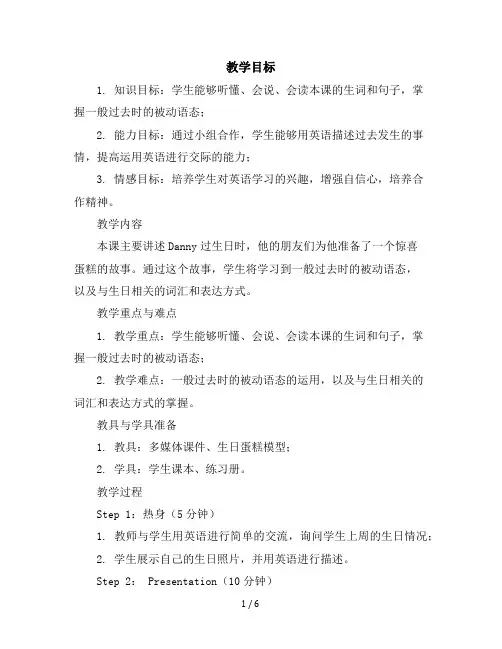 教学目标

1. 知识目标：学生能够听懂、会说、会读本课的生词和句子，掌握一般过去时的被动语态；

2. 能力目标：通过小组合作，学生能够用英语描述过去发生的事情，提高运用英语进行交际的能力；

3. 情感目标：培养学生对英语学习的兴趣，增强自信心，培养合作精神。

教学内容

本课主要讲述 Danny 过生日时，他的朋友们为他准备了一个惊喜蛋糕的故事。通过这个故事，学生将学习到一般过去时的被动语态，以及与生日相关的词汇和表达方式。

教学重点与难点

1. 教学重点：学生能够听懂、会说、会读本课的生词和句子，掌握一般过去时的被动语态；

2. 教学难点：一般过去时的被动语态的运用，以及与生日相关的词汇和表达方式的掌握。

教具与学具准备

1. 教具：多媒体课件、生日蛋糕模型；

2. 学具：学生课本、练习册。

教学过程

Step 1：热身（5 分钟）

1. 教师与学生用英语进行简单的交流，询问学生上周的生日情况；

2. 学生展示自己的生日照片，并用英语进行描述。

Step 2： Presentation（10 分钟）

1 / 6